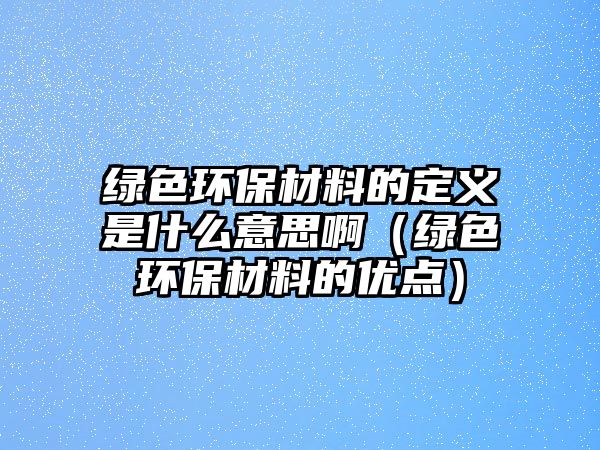 绿色环保材料的定义是什么意思啊（绿色环保材料的优点）